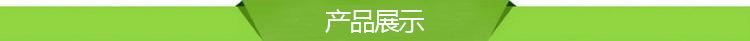 产品展示